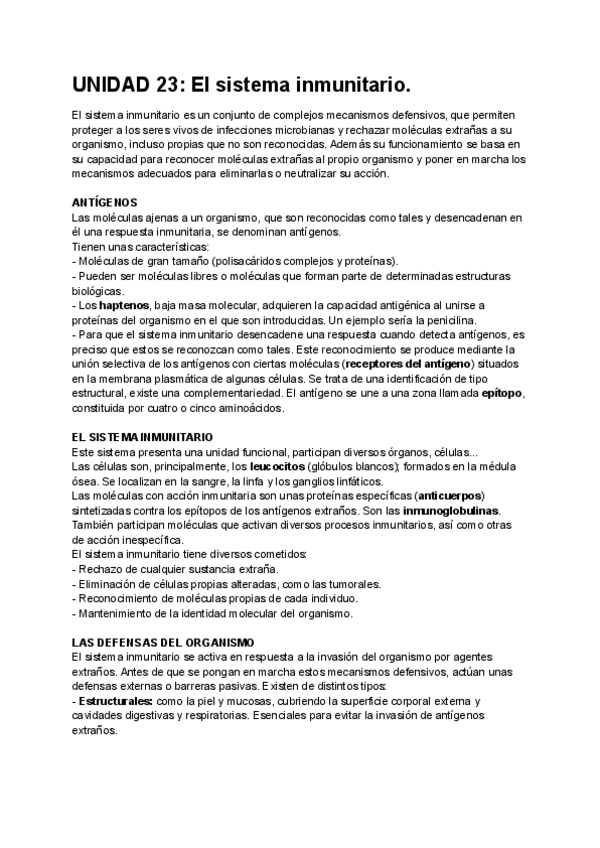 UNIDAD 23: El sistema inmunitario.

El sistema inmunitario es un conjunto de complejos mecanismos defensivos, que permiten proteger a los seres vivos de infecciones microbianas y rechazar moléculas extrañas a su organismo, incluso propias que no son reconocidas. Además su funcionamiento se basa en su capacidad para reconocer moléculas extrañas al propio organismo y poner en marcha los mecanismos adecuados para eliminarlas o neutralizar su acción.

ANTÍGENOS
Las moléculas ajenas a un organismo, que son reconocidas como tales y desencadenan en él una respuesta inmunitaria, se denominan antígenos.
Tienen unas características:
- Moléculas de gran tamaño (polisacáridos complejos y proteínas).
- Pueden ser moléculas libres o moléculas que forman parte de determinadas estructuras biológicas.
- Los haptenos, baja masa molecular, adquieren la capacidad antigénica al unirse a proteínas del organismo en el que son introducidas. Un ejemplo sería la penicilina.
- Para que el sistema inmunitario desencadene una respuesta cuando detecta antígenos, es preciso que estos se reconozcan como tales. Este reconocimiento se produce mediante la unión selectiva de los antígenos con ciertas moléculas (receptores del antígeno) situados en la membrana plasmática de algunas células. Se trata de una identificación de tipo estructural, existe una complementariedad. El antígeno se une a una zona llamada epítopo, constituida por cuatro o cinco aminoácidos.

EL SISTEMA INMUNITARIO
Este sistema presenta una unidad funcional, participan diversos órganos, células...
Las células son, principalmente, los leucocitos (glóbulos blancos); formados en la médula ósea. Se localizan en la sangre, la linfa y los ganglios linfáticos.
Las moléculas con acción inmunitaria son unas proteínas específicas (anticuerpos) sintetizadas contra los epítopos de los antígenos extraños. Son las inmunoglobulinas. También participan moléculas que activan diversos procesos inmunitarios, así como otras de acción inespecífica.
El sistema inmunitario tiene diversos cometidos:
- Rechazo de cualquier sustancia extraña.
- Eliminación de células propias alteradas, como las tumorales.
- Reconocimiento de moléculas propias de cada individuo.
- Mantenimiento de la identidad molecular del organismo.

LAS DEFENSAS DEL ORGANISMO
El sistema inmunitario se activa en respuesta a la invasión del organismo por agentes extraños. Antes de que se pongan en marcha estos mecanismos defensivos, actúan unas defensas externas o barreras pasivas. Existen de distintos tipos:
- Estructurales: como la piel y mucosas, cubriendo la superficie corporal externa y cavidades digestivas y respiratorias. Esenciales para evitar la invasión de antígenos extraños.